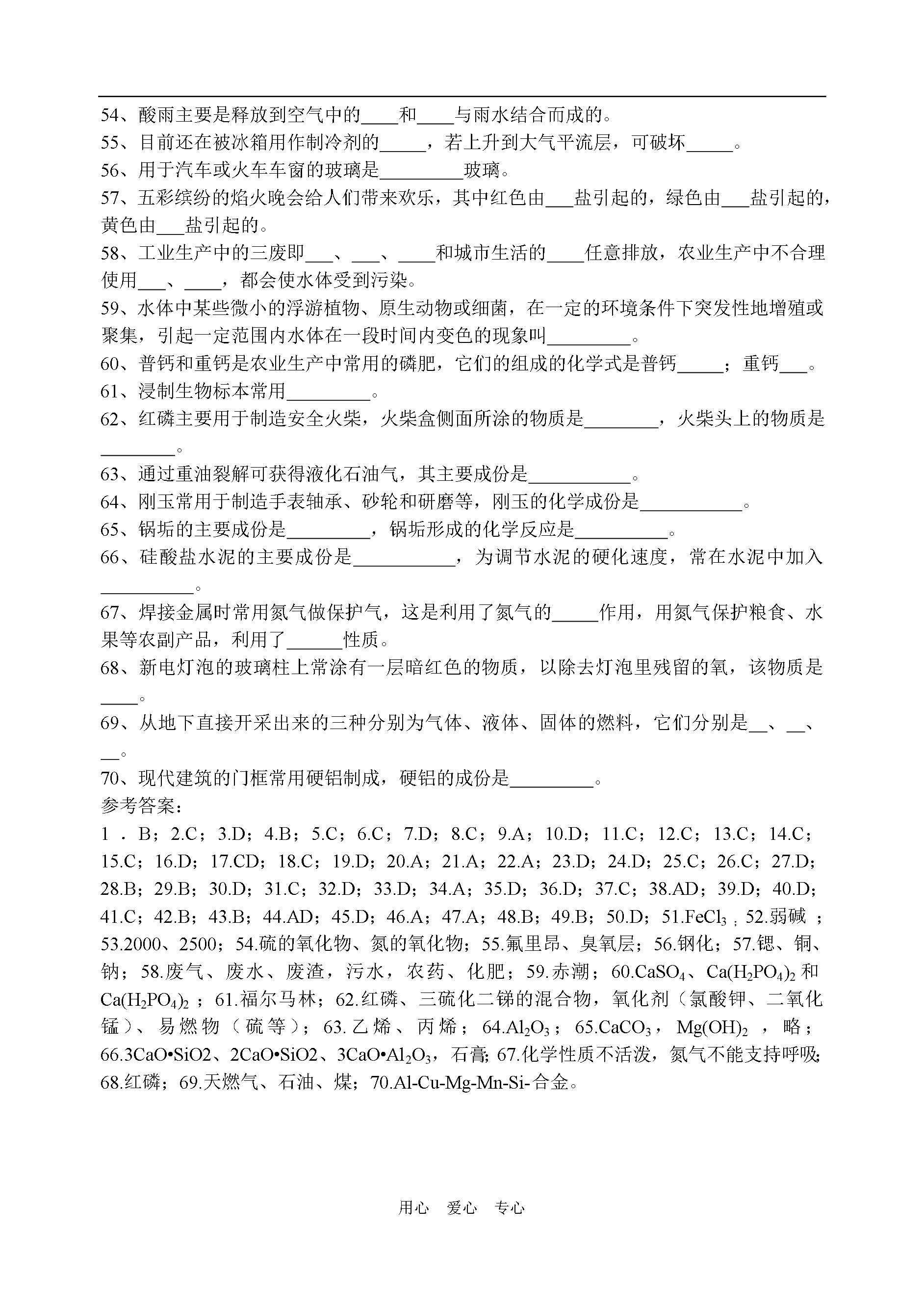 54、酸雨主要是释放到空气中的____和____与雨水结合而成的。
55、目前还在被冰箱用作制冷剂的_____，若上升到大气平流层，可破坏_____。
56、用于汽车或火车车窗的玻璃是_________玻璃。
57、五彩缤纷的焰火晚会给人们带来欢乐，其中红色由___盐引起的，绿色由___盐引起的，黄色由___盐引起的。
58、工业生产中的三废即___、___、____和城市生活的____任意排放，农业生产中不合理使用___、____，都会使水体受到污染。
59、水体中某些微小的浮游植物、原生动物或细菌，在一定的环境条件下突发性地增殖或聚集，引起一定范围内水体在一段时间内变色的现象叫_________。
60、普钙和重钙是农业生产中常用的磷肥，它们的组成的化学式是普钙_____；重钙___。
61、浸制生物标本常用_________。
62、红磷主要用于制造安全火柴，火柴盒侧面所涂的物质是________，火柴头上的物质是________。
63、通过重油裂解可获得液化石油气，其主要成份是___________。
64、刚玉常用于制造手表轴承、砂轮和研磨等，刚玉的化学成份是___________。
65、锅垢的主要成份是_________，锅垢形成的化学反应是__________。
66、硅酸盐水泥的主要成份是___________，为调节水泥的硬化速度，常在水泥中加入__________。
67、焊接金属时常用氮气做保护气，这是利用了氮气的_____作用，用氮气保护粮食、水果等农副产品，利用了______性质。
68、新电灯泡的玻璃柱上常涂有一层暗红色的物质，以除去灯泡里残留的氧，该物质是____。
69、从地下直接开采出来的三种分别为气体、液体、固体的燃料，它们分别是__、__、__。
70、现代建筑的门框常用硬铝制成，硬铝的成份是_________。
参考答案：
1．B；2.C；3.D；4.B；5.C；6.C；7.D；8.C；9.A；10.D；11.C；12.C；13.C；14.C；15.C；16.D；17.CD；18.C；19.D；20.A；21.A；22.A；23.D；24.D；25.C；26.C；27.D；28.B；29.B；30.D；31.C；32.D；33.D；34.A；35.D；36.D；37.C；38.AD；39.D；40.D；41.C；42.B；43.B；44.AD；45.D；46.A；47.A；48.B；49.B；50.D；51.$FeCl_3$；52.弱碱；53.2000、2500；54.硫的氧化物、氮的氧化物；55.氟里昂、臭氧层；56.钢化；57.锶、铜、钠；58.废气、废水、废渣，污水，农药、化肥；59.赤潮；60.$CaSO_4$、$Ca(H_2PO_4)_2$和$Ca(H_2PO_4)_2$；61.福尔马林；62.红磷、三硫化二锑的混合物，氧化剂（氯酸钾、二氧化锰）、易燃物（硫等）；63.乙烯、丙烯；64.$Al_2O_3$；65.$CaCO_3$，$Mg(OH)_2$，略；66.3CaO•SiO2、2CaO•SiO2、3CaO•$Al_2O_3$，石膏；67.化学性质不活泼，氮气不能支持呼吸；68.红磷；69.天燃气、石油、煤；70.Al-Cu-Mg-Mn-Si-合金。

用心 爱心 专心